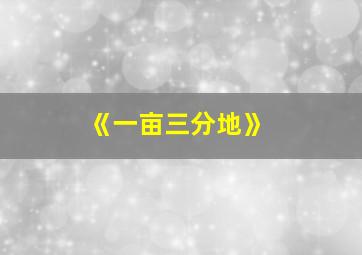 《一亩三分地》